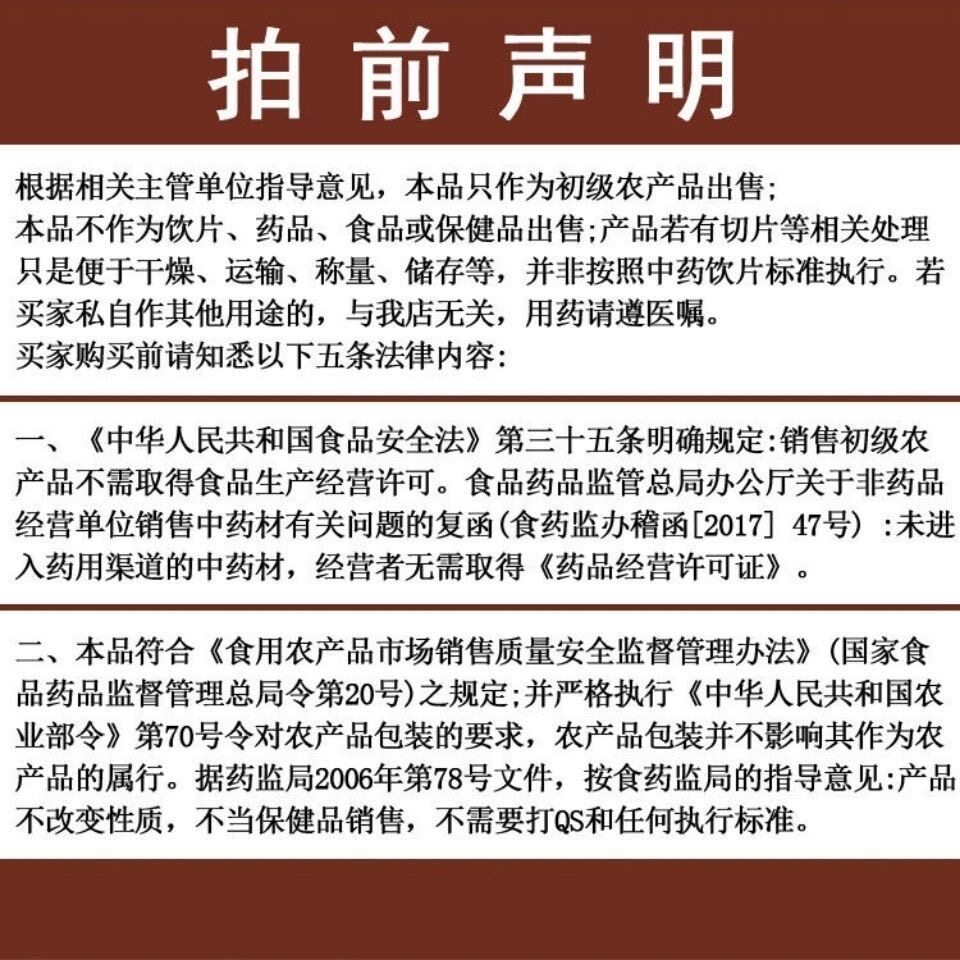 拍前声明

根据相关主管单位指导意见，本品只作为初级农产品出售;
本品不作为饮片、药品、食品或保健品出售;产品若有切片等相关处理只是便于干燥、运输、称量、储存等，并非按照中药饮片标准执行。若买家私自作其他用途的，与我店无关，用药请遵医嘱。
买家购买前请知悉以下五条法律内容:

一、《中华人民共和国食品安全法》第三十五条明确规定:销售初级农产品不需取得食品生产经营许可。食品药品监管总局办公厅关于非药品经营单位销售中药材有关问题的复函(食药监办稽函[2017] 47号) :未进入药用渠道的中药材，经营者无需取得《药品经营许可证》。

二、本品符合《食用农产品市场销售质量安全监督管理办法》(国家食品药品监督管理总局令第20号)之规定;并严格执行《中华人民共和国农业部令》第70号令对农产品包装的要求，农产品包装并不影响其作为农产品的属行。据药监局2006年第78号文件，按食药监局的指导意见:产品不改变性质，不当保健品销售，不需要打QS和任何执行标准。